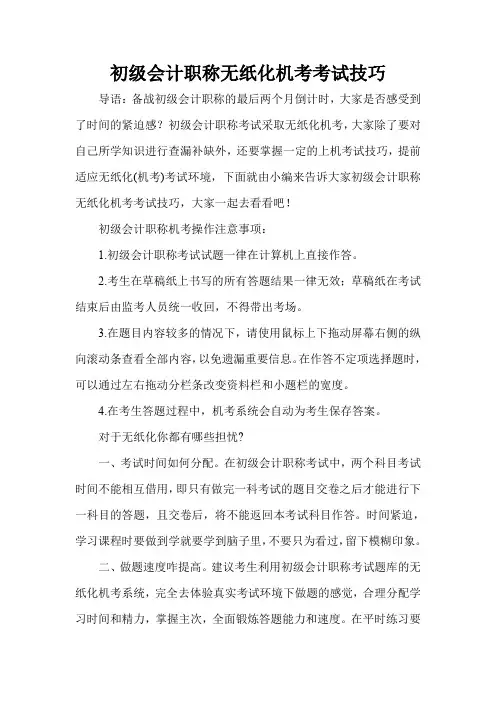 初级会计职称无纸化机考考试技巧

导语：备战初级会计职称的最后两个月倒计时，大家是否感受到了时间的紧迫感？初级会计职称考试采取无纸化机考，大家除了要对自己所学知识进行查漏补缺外，还要掌握一定的上机考试技巧，提前适应无纸化(机考)考试环境，下面就由小编来告诉大家初级会计职称无纸化机考考试技巧，大家一起去看看吧！

初级会计职称机考操作注意事项：

1.初级会计职称考试试题一律在计算机上直接作答。

2.考生在草稿纸上书写的所有答题结果一律无效；草稿纸在考试结束后由监考人员统一收回，不得带出考场。

3.在题目内容较多的情况下，请使用鼠标上下拖动屏幕右侧的纵向滚动条查看全部内容，以免遗漏重要信息。在作答不定项选择题时，可以通过左右拖动分栏条改变资料栏和小题栏的宽度。

4.在考生答题过程中，机考系统会自动为考生保存答案。

对于无纸化你都有哪些担忧？

一、考试时间如何分配。在初级会计职称考试中，两个科目考试时间不能相互借用，即只有做完一科考试的题目交卷之后才能进行下一科目的答题，且交卷后，将不能返回本考试科目作答。时间紧迫，学习课程时要做到学就要学到脑子里，不要只为看过，留下模糊印象。

二、做题速度咋提高。建议考生利用初级会计职称考试题库的无纸化机考系统，完全去体验真实考试环境下做题的感觉，合理分配学习时间和精力，掌握主次，全面锻炼答题能力和速度。在平时练习要